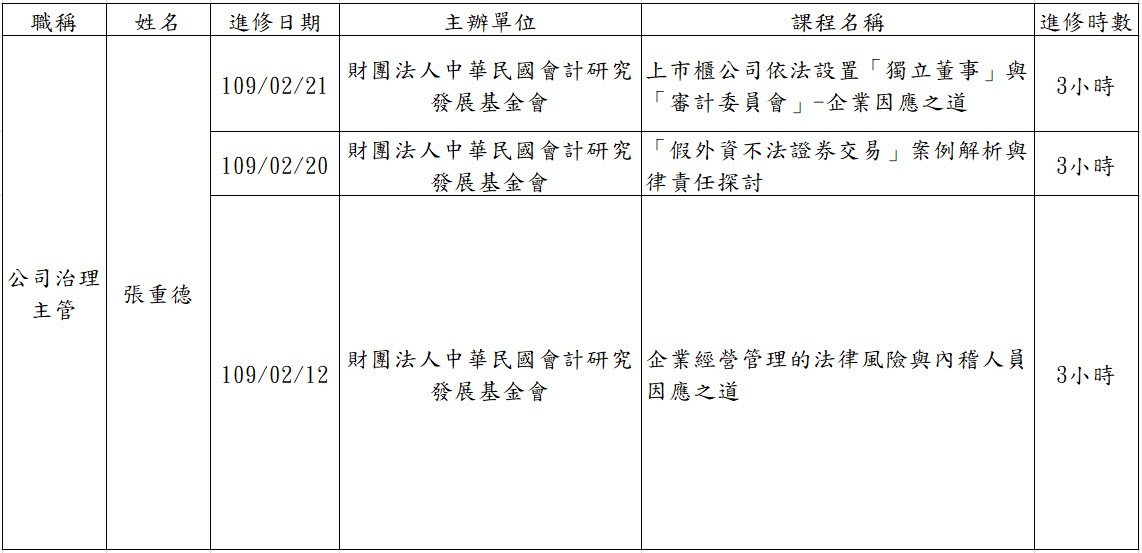 | 職稱 | 姓名 | 進修日期 | 主辦單位 | 課程名稱 | 進修時數 |
|---|---|---|---|---|---|
| 公司治理主管 | 張重德 | 109/02/21 | 財團法人中華民國會計研究發展基金會 | 上市櫃公司依法設置「獨立董事」與「審計委員會」-企業因應之道 | 3小時 |
| | | 109/02/20 | 財團法人中華民國會計研究發展基金會 | 「假外資不法證券交易」案例解析與律責任探討 | 3小時 |
| | | 109/02/12 | 財團法人中華民國會計研究發展基金會 | 企業經營管理的法律風險與內稽人員因應之道 | 3小時 |